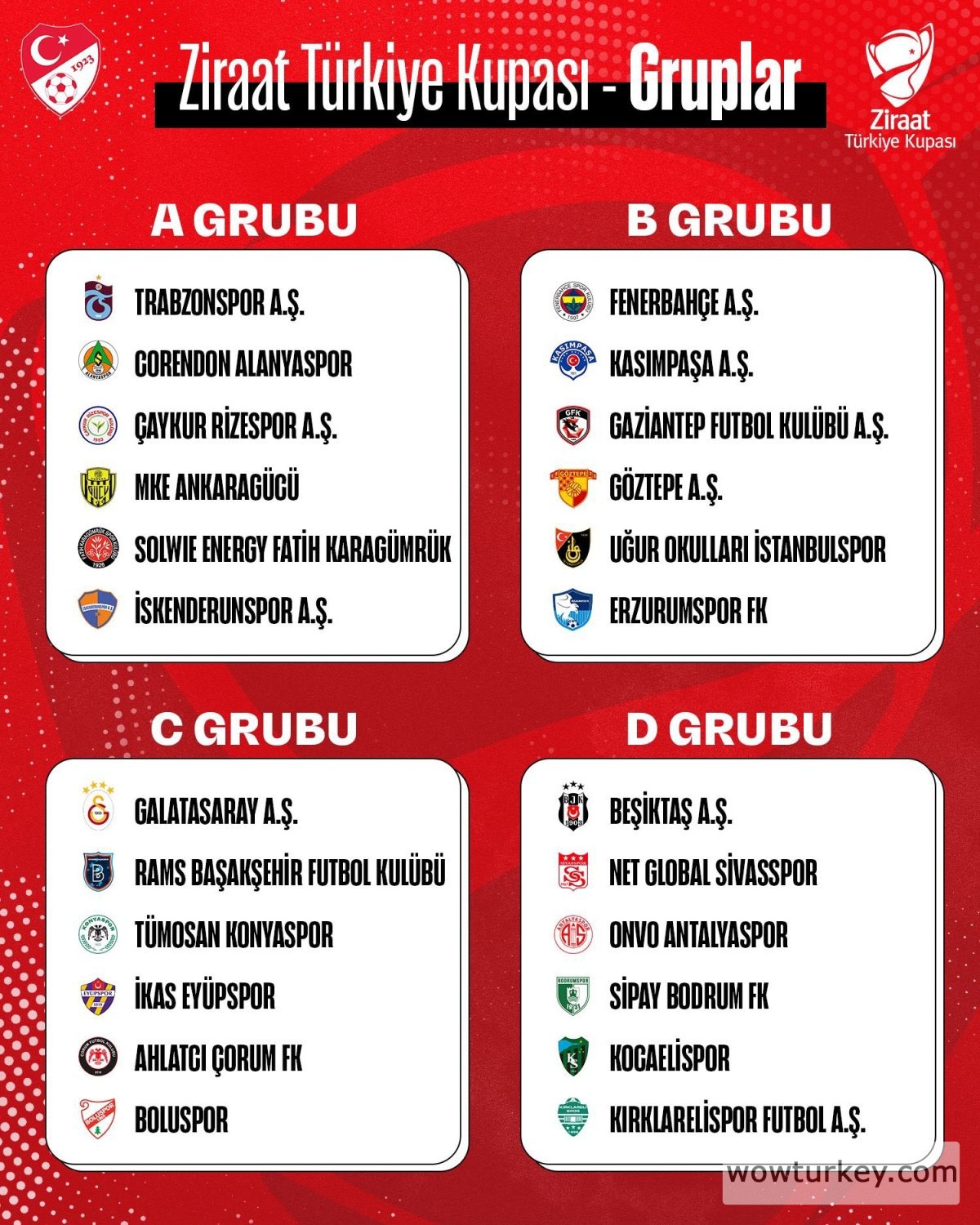 1923

Ziraat Türkiye Kupası - Gruplar

Ziraat Türkiye Kupası

A GRUBU

TRABZONSPOR A.Ş.
CORENDON ALANYASPOR
ÇAYKUR RİZESPOR A.Ş.
MKE ANKARAGÜCÜ
SOLWIE ENERGY FATİH KARAGÜMRÜK
İSKENDERUNSPOR A.Ş.

B GRUBU

FENERBAHÇE A.Ş.
KASIMPAŞA A.Ş.
GAZİANTEP FUTBOL KULÜBÜ A.Ş.
GÖZTEPE A.Ş.
UĞUR OKULLARI İSTANBULSPOR
ERZURUMSPOR FK

C GRUBU

GALATASARAY A.Ş.
RAMS BAŞAKŞEHİR FUTBOL KULÜBÜ
TÜMOSAN KONYASPOR
İKAS EYÜPSPOR
AHLATCI ÇORUM FK
BOLUSPOR

D GRUBU

BEŞİKTAŞ A.Ş.
NET GLOBAL SİVASSPOR
ONVO ANTALYASPOR
SİPAY BODRUM FK
KOCAELİSPOR
KIRKLARELİSPOR FUTBOL A.Ş.

wowturkey.com